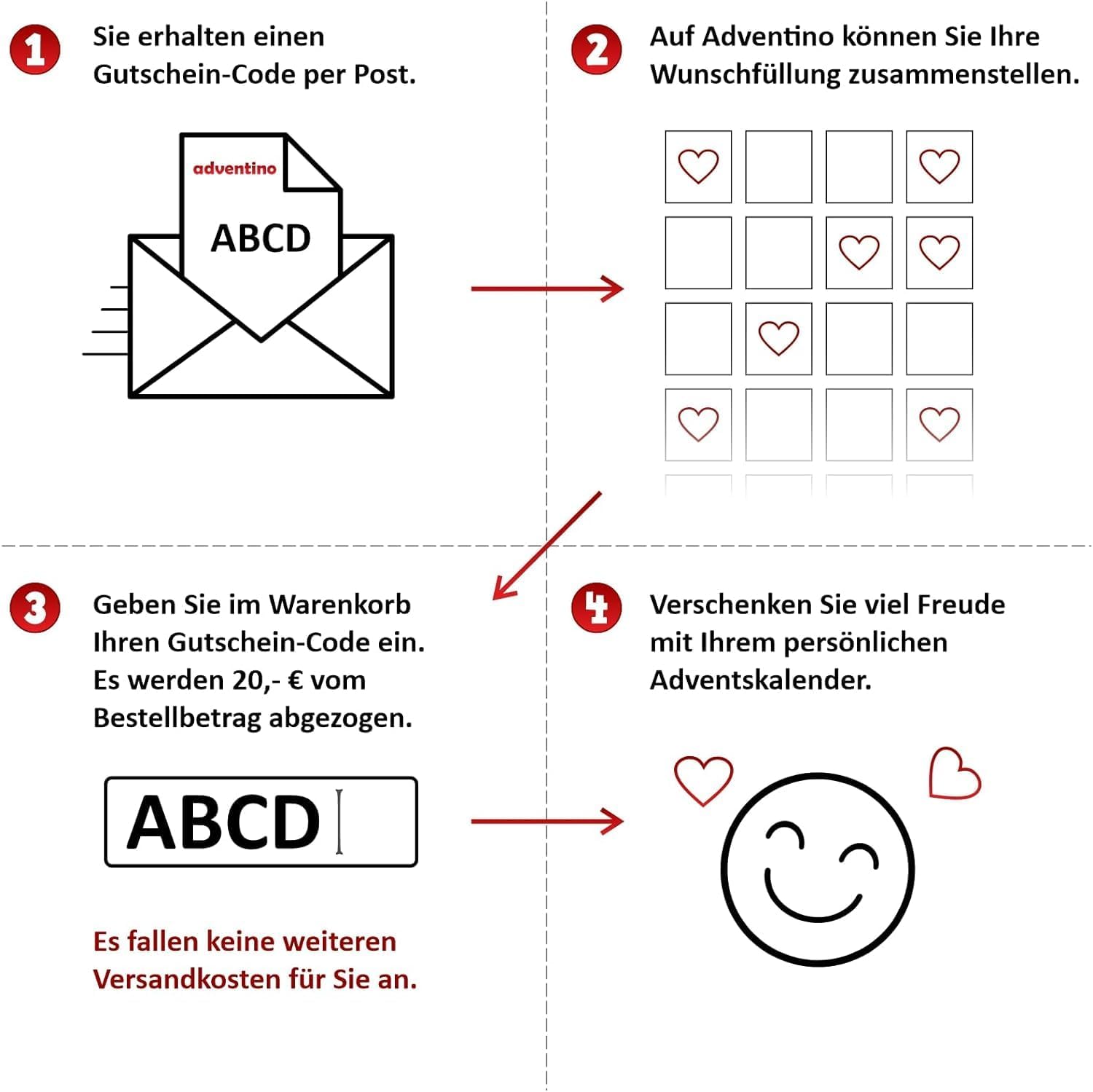 1 Sie erhalten einen Gutschein-Code per Post.

adventino

ABCD

2 Auf Adventino können Sie Ihre Wunschfüllung zusammenstellen.

3 Geben Sie im Warenkorb Ihren Gutschein-Code ein. Es werden 20,- € vom Bestellbetrag abgezogen.

ABCD

Es fallen keine weiteren Versandkosten für Sie an.

4 Verschenken Sie viel Freude mit Ihrem persönlichen Adventskalender.